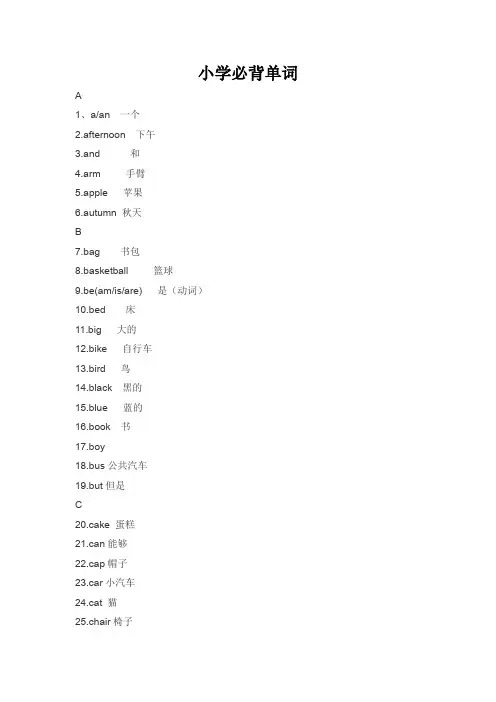 小学必背单词

A

1、a/an 一个

2.afternoon 下午

3.and 和

4.arm 手臂

5.apple 苹果

6.autumn 秋天

B

7.bag 书包

8.basketball 篮球

9.be(am/is/are) 是（动词）

10.bed 床

11.big 大的

12.bike 自行车

13.bird 鸟

14.black 黑的

15.blue 蓝的

16.book 书

17.boy

18.bus 公共汽车

19.but 但是

C

20.cake 蛋糕

21.can 能够

22.cap 帽子

23.car 小汽车

24.cat 猫

25.chair 椅子